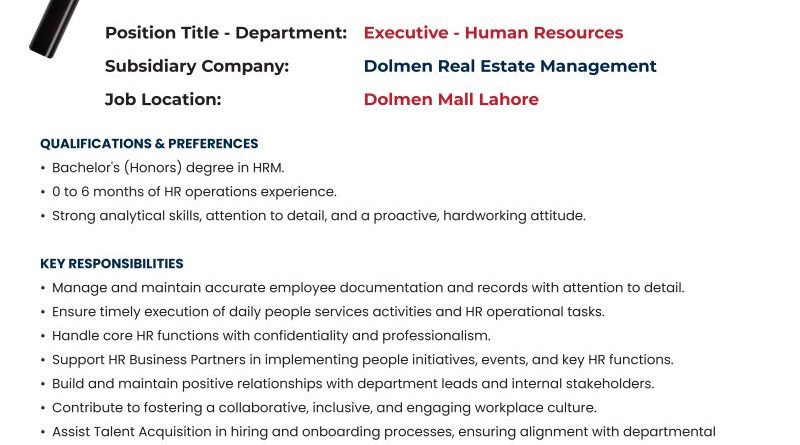 Position Title - Department: Executive - Human Resources

Subsidiary Company: Dolmen Real Estate Management

Job Location: Dolmen Mall Lahore

QUALIFICATIONS & PREFERENCES

• Bachelor's (Honors) degree in HRM.
• 0 to 6 months of HR operations experience.
• Strong analytical skills, attention to detail, and a proactive, hardworking attitude.

KEY RESPONSIBILITIES

• Manage and maintain accurate employee documentation and records with attention to detail.
• Ensure timely execution of daily people services activities and HR operational tasks.
• Handle core HR functions with confidentiality and professionalism.
• Support HR Business Partners in implementing people initiatives, events, and key HR functions.
• Build and maintain positive relationships with department leads and internal stakeholders.
• Contribute to fostering a collaborative, inclusive, and engaging workplace culture.
• Assist Talent Acquisition in hiring and onboarding processes, ensuring alignment with departmental